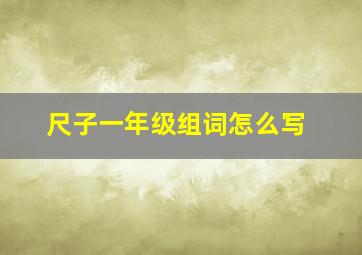 尺子一年级组词怎么写